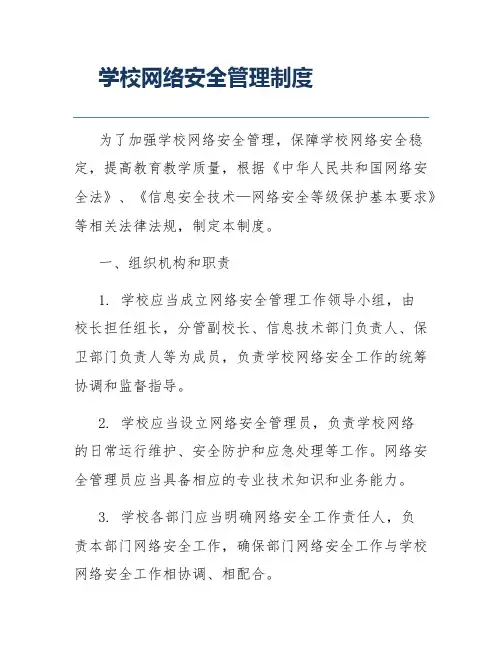 学校网络安全管理制度

为了加强学校网络安全管理，保障学校网络安全稳定，提高教育教学质量，根据《中华人民共和国网络安全法》、《信息安全技术—网络安全等级保护基本要求》等相关法律法规，制定本制度。

一、组织机构和职责

1. 学校应当成立网络安全管理工作领导小组，由校长担任组长，分管副校长、信息技术部门负责人、保卫部门负责人等为成员，负责学校网络安全工作的统筹协调和监督指导。

2. 学校应当设立网络安全管理员，负责学校网络的日常运行维护、安全防护和应急处理等工作。网络安全管理员应当具备相应的专业技术知识和业务能力。

3. 学校各部门应当明确网络安全工作责任人，负责本部门网络安全工作，确保部门网络安全工作与学校网络安全工作相协调、相配合。